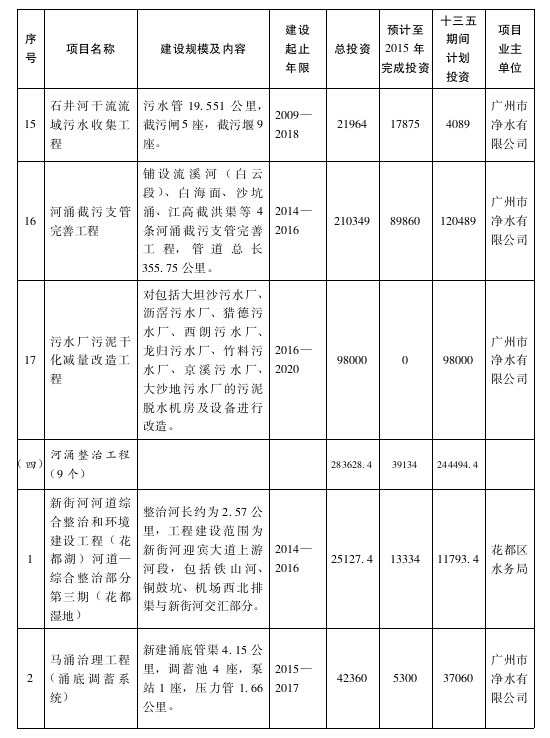 | 序号 | 项目名称 | 建设规模及内容 | 建设起止年限 | 总投资 | 预计至2015年完成投资 | 十三五期间计划投资 | 项目业主单位 |
|---|---|---|---|---|---|---|---|
| 15 | 石井河干流流域污水收集工程 | 污水管19.551公里，截污闸5座，截污堰9座。 | 2009—2018 | 21964 | 17875 | 4089 | 广州市净水有限公司 |
| 16 | 河涌截污支管完善工程 | 铺设流溪河（白云段）、白海面、沙坑涌、江高截洪渠等4条河涌截污支管完善工程，管道总长355.75公里。 | 2014—2016 | 210349 | 89860 | 120489 | 广州市净水有限公司 |
| 17 | 污水厂污泥干化减量改造工程 | 对包括大坦沙污水厂、沥滘污水厂、猎德污水厂、西朗污水厂、龙归污水厂、竹料污水厂、京溪污水厂、大沙地污水厂的污泥脱水机房及设备进行改造。 | 2016—2020 | 98000 | 0 | 98000 | 广州市净水有限公司 |
| （四） | 河涌整治工程（9个） | | | 283628.4 | 39134 | 244494.4 | |
| 1 | 新街河河道综合整治和环境建设工程（花都湖）河道—综合整治部分第三期（花都湿地） | 整治河长约为2.57公里，工程建设范围为新街河迎宾大道上游河段，包括铁山河、铜鼓坑、机场西北排渠与新街河交汇部分。 | 2014—2016 | 25127.4 | 13334 | 11793.4 | 花都区水务局 |
| 2 | 马涌治理工程（涌底调蓄系统） | 新建涌底管渠4.15公里，调蓄池4座，泵站1座，压力管1.66公里。 | 2015—2017 | 42360 | 5300 | 37060 | 广州市净水有限公司 |